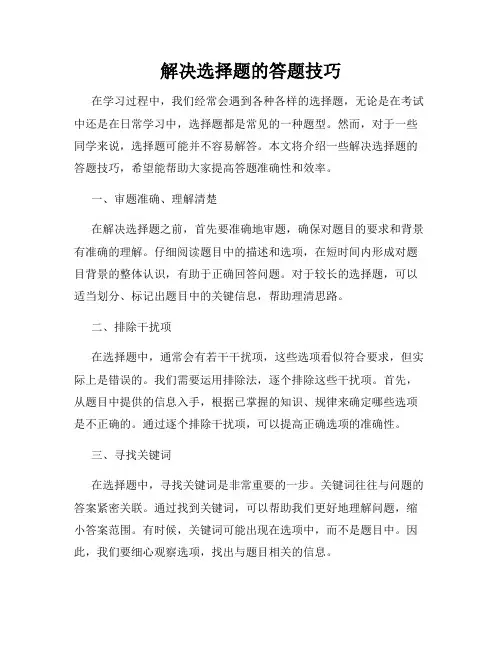 解决选择题的答题技巧

在学习过程中，我们经常会遇到各种各样的选择题，无论是在考试中还是在日常学习中，选择题都是常见的一种题型。然而，对于一些同学来说，选择题可能并不容易解答。本文将介绍一些解决选择题的答题技巧，希望能帮助大家提高答题准确性和效率。

一、审题准确、理解清楚

在解决选择题之前，首先要准确地审题，确保对题目的要求和背景有准确的理解。仔细阅读题目中的描述和选项，在短时间内形成对题目背景的整体认识，有助于正确回答问题。对于较长的选择题，可以适当划分、标记出题目中的关键信息，帮助理清思路。

二、排除干扰项

在选择题中，通常会有若干干扰项，这些选项看似符合要求，但实际上是错误的。我们需要运用排除法，逐个排除这些干扰项。首先，从题目中提供的信息入手，根据已掌握的知识、规律来确定哪些选项是不正确的。通过逐个排除干扰项，可以提高正确选项的准确性。

三、寻找关键词

在选择题中，寻找关键词是非常重要的一步。关键词往往与问题的答案紧密关联。通过找到关键词，可以帮助我们更好地理解问题，缩小答案范围。有时候，关键词可能出现在选项中，而不是题目中。因此，我们要细心观察选项，找出与题目相关的信息。